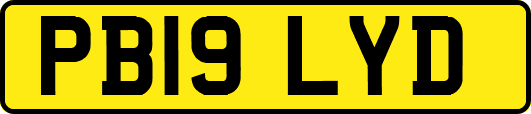 PB19 LYD